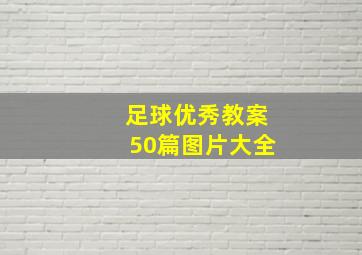 足球优秀教案
50篇图片大全